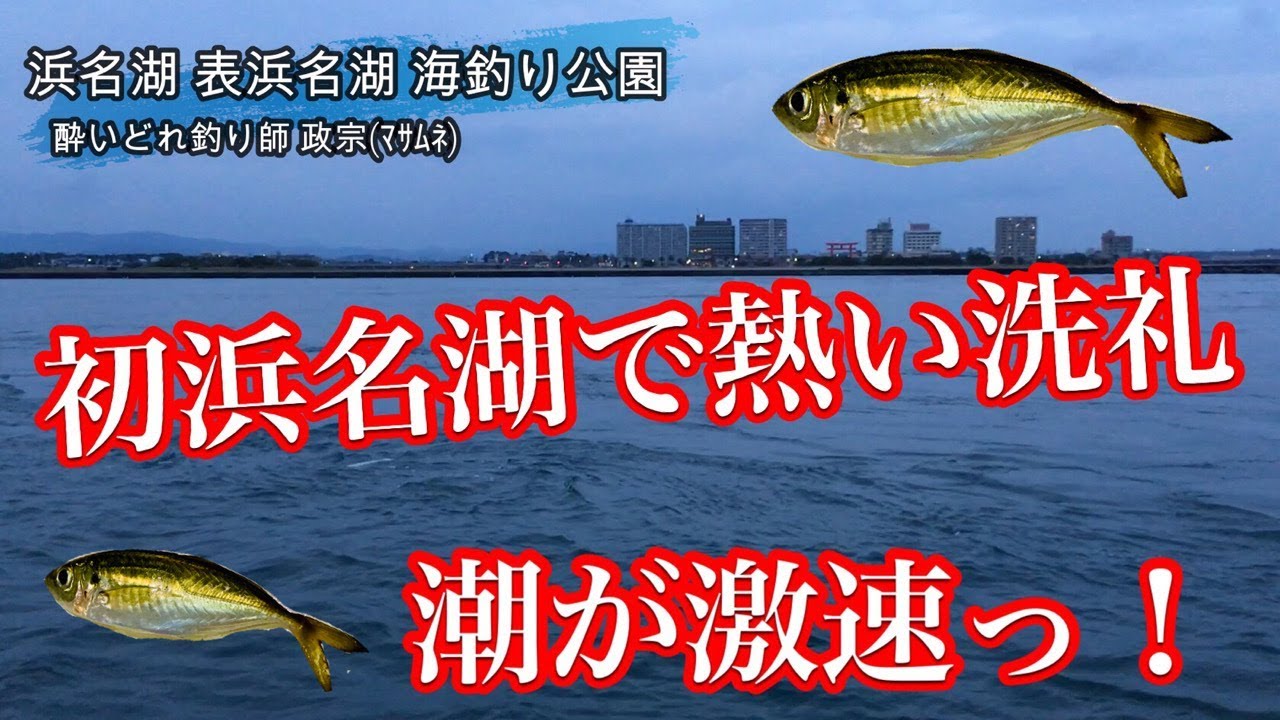 浜名湖 表浜名湖 海釣り公園
酔いどれ釣り師 政宗(マサムネ)

初浜名湖で熱い洗礼

潮が激速っ！